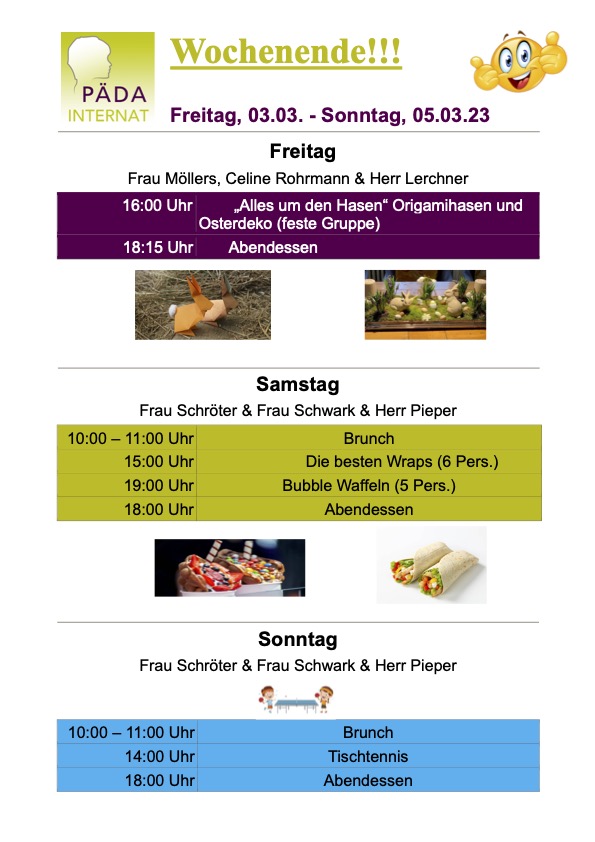 PÄDA INTERNAT

Wochenende!!!

Freitag, 03.03. - Sonntag, 05.03.23

Freitag

Frau Möllers, Celine Rohrmann & Herr Lerchner

| 16:00 Uhr | „Alles um den Hasen“ Origamihasen und Osterdeko (feste Gruppe) |
|---|---|
| 18:15 Uhr | Abendessen |

Samstag

Frau Schröter & Frau Schwark & Herr Pieper

| 10:00 – 11:00 Uhr | Brunch |
|---|---|
| 15:00 Uhr | Die besten Wraps (6 Pers.) |
| 19:00 Uhr | Bubble Waffeln (5 Pers.) |
| 18:00 Uhr | Abendessen |

Sonntag

Frau Schröter & Frau Schwark & Herr Pieper

| 10:00 – 11:00 Uhr | Brunch |
|---|---|
| 14:00 Uhr | Tischtennis |
| 18:00 Uhr | Abendessen |